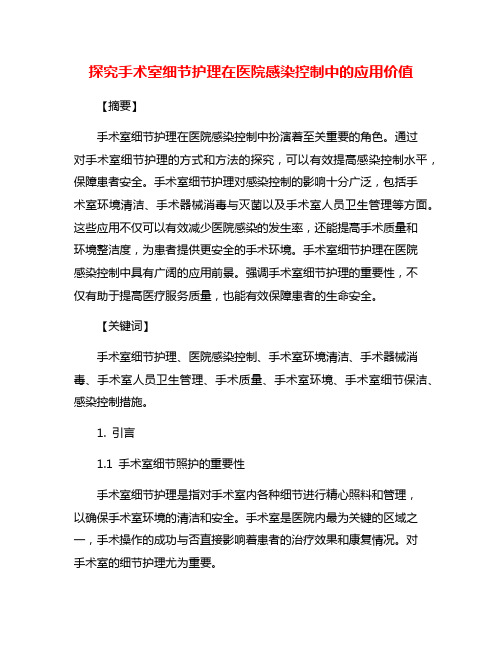 探究手术室细节护理在医院感染控制中的应用价值

【摘要】

手术室细节护理在医院感染控制中扮演着至关重要的角色。通过对手术室细节护理的方式和方法的探究，可以有效提高感染控制水平，保障患者安全。手术室细节护理对感染控制的影响十分广泛，包括手术室环境清洁、手术器械消毒与灭菌以及手术室人员卫生管理等方面。这些应用不仅可以有效减少医院感染的发生率，还能提高手术质量和环境整洁度，为患者提供更安全的手术环境。手术室细节护理在医院感染控制中具有广阔的应用前景。强调手术室细节护理的重要性，不仅有助于提高医疗服务质量，也能有效保障患者的生命安全。

【关键词】

手术室细节护理、医院感染控制、手术室环境清洁、手术器械消毒、手术室人员卫生管理、手术质量、手术室环境、手术室细节保洁、感染控制措施。

1. 引言

1.1 手术室细节照护的重要性

手术室细节护理是指对手术室内各种细节进行精心照料和管理，以确保手术室环境的清洁和安全。手术室是医院内最为关键的区域之一，手术操作的成功与否直接影响着患者的治疗效果和康复情况。对手术室的细节护理尤为重要。